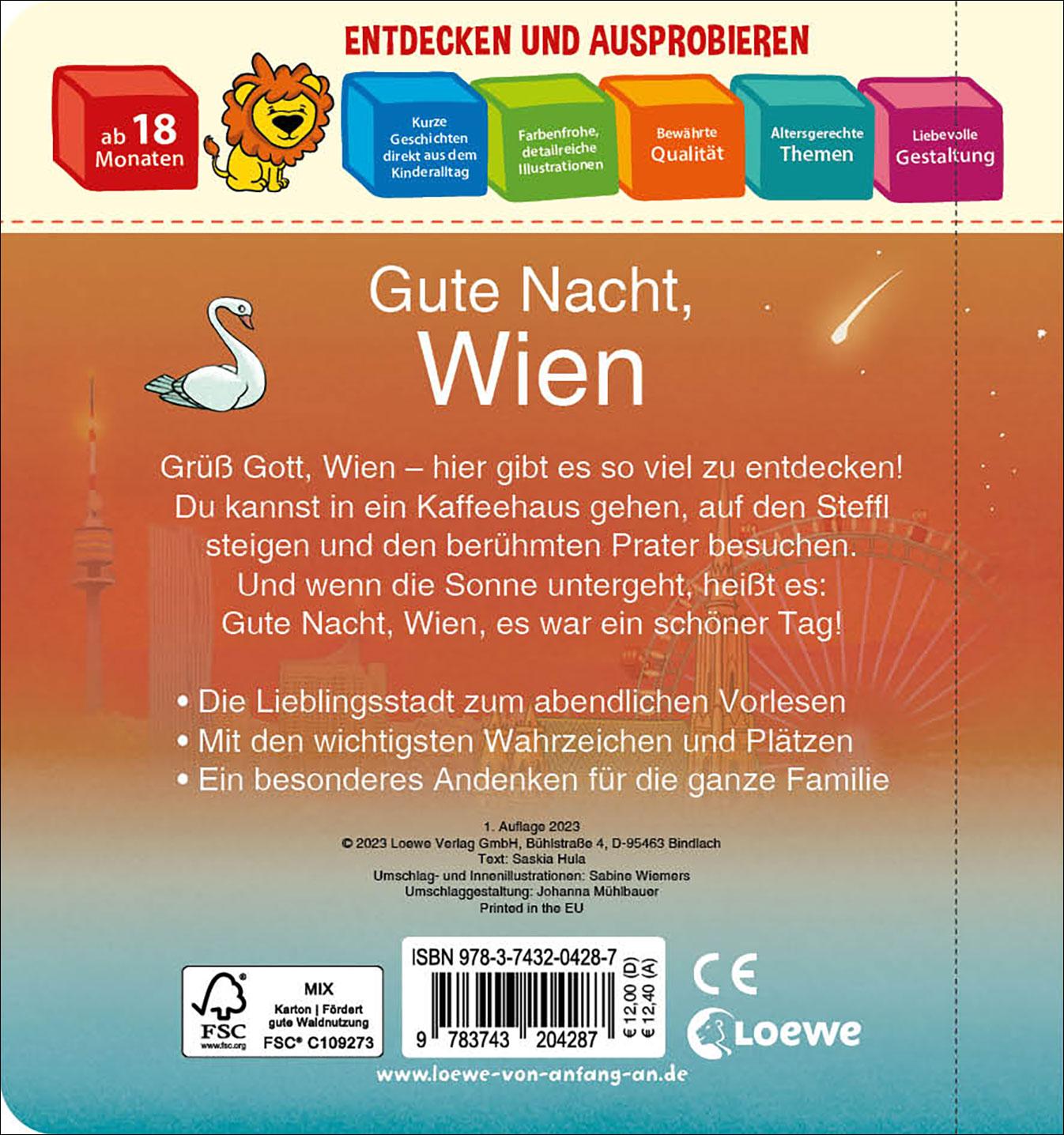 ENTDECKEN UND AUSPROBIEREN

ab 18 Monaten

Kurze Geschichten direkt aus dem Kinderalltag

Farbenfrohe, detailreiche Illustrationen

Bewährte Qualität

Altersgerechte Themen

Liebevolle Gestaltung

Gute Nacht, Wien

Grüß Gott, Wien – hier gibt es so viel zu entdecken! Du kannst in ein Kaffeehaus gehen, auf den Steffl steigen und den berühmten Prater besuchen. Und wenn die Sonne untergeht, heißt es: Gute Nacht, Wien, es war ein schöner Tag!

• Die Lieblingsstadt zum abendlichen Vorlesen
• Mit den wichtigsten Wahrzeichen und Plätzen
• Ein besonderes Andenken für die ganze Familie

1. Auflage 2023
© 2023 Loewe Verlag GmbH, Bühlstraße 4, D-95463 Bindlach
Text: Saskia Hula
Umschlag- und Innenillustrationen: Sabine Wiemers
Umschlaggestaltung: Johanna Mühlbauer
Printed in the EU

FSC
www.fsc.org
MIX
Karton | Fördert gute Waldnutzung
FSC® C109273

ISBN 978-3-7432-0428-7
9 783743 204287
€ 12,00 (D)
€ 12,40 (A)

CE

Loewe

www.loewe-von-anfang-an.de